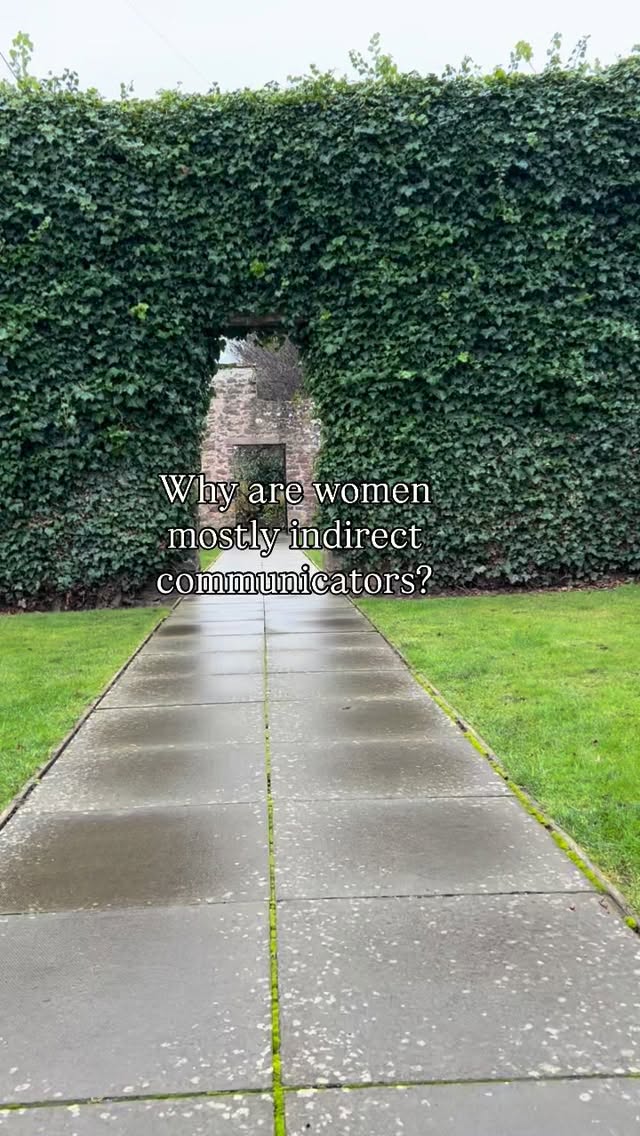 Why are women mostly indirect communicators?